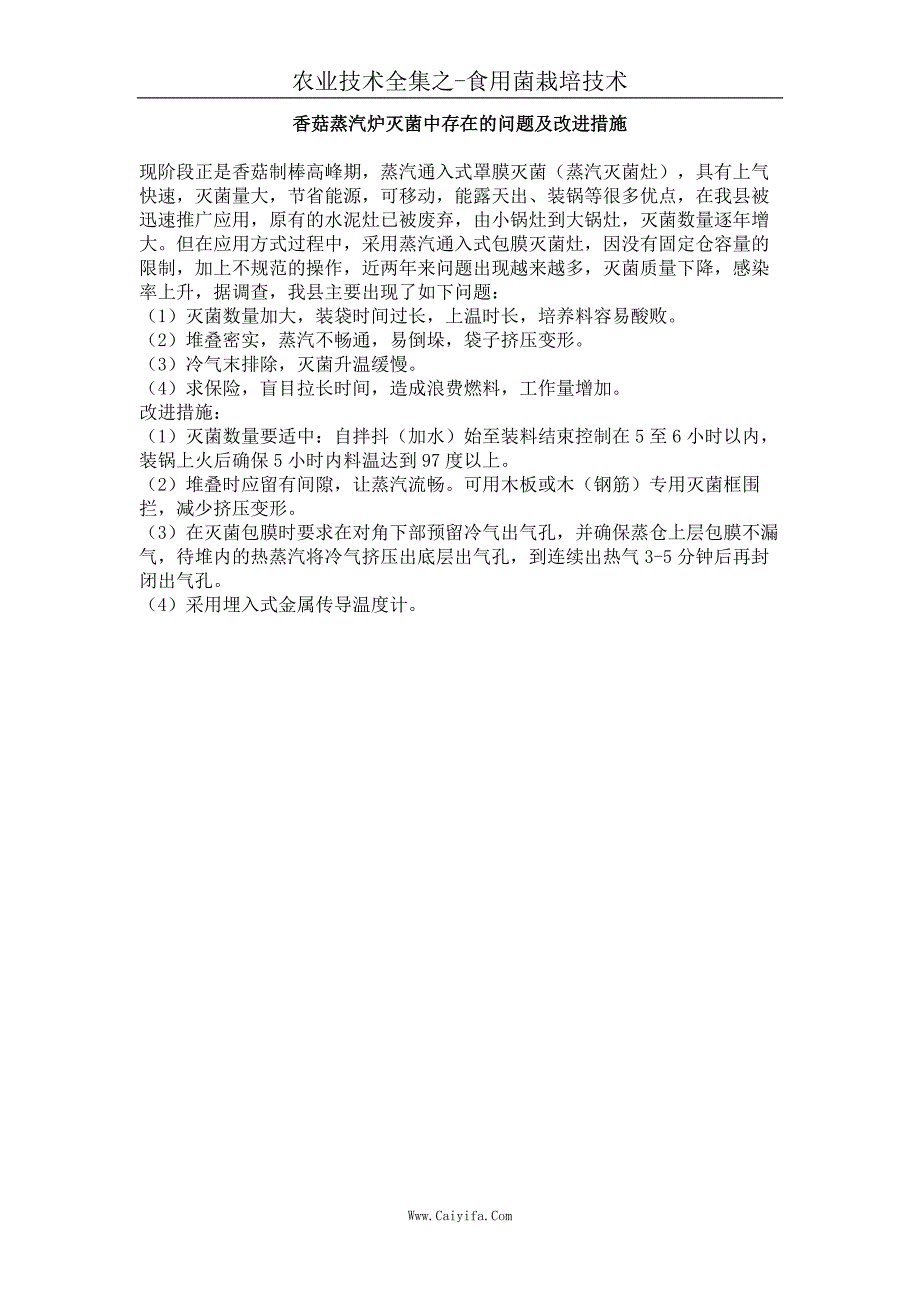 农业技术全集之-食用菌栽培技术

香菇蒸汽炉灭菌中存在的问题及改进措施

现阶段正是香菇制棒高峰期，蒸汽通入式罩膜灭菌（蒸汽灭菌灶），具有上气快速，灭菌量大，节省能源，可移动，能露天出、装锅等很多优点，在我县被迅速推广应用，原有的水泥灶已被废弃，由小锅灶到大锅灶，灭菌数量逐年增大。但在应用方式过程中，采用蒸汽通入式包膜灭菌灶，因没有固定仓容量的限制，加上不规范的操作，近两年来问题出现越来越多，灭菌质量下降，感染率上升，据调查，我县主要出现了如下问题：
（1）灭菌数量加大，装袋时间过长，上温时长，培养料容易酸败。
（2）堆叠密实，蒸汽不畅通，易倒垛，袋子挤压变形。
（3）冷气末排除，灭菌升温缓慢。
（4）求保险，盲目拉长时间，造成浪费燃料，工作量增加。
改进措施：
（1）灭菌数量要适中：自拌抖（加水）始至装料结束控制在 5 至 6 小时以内，装锅上火后确保 5 小时内料温达到 97 度以上。
（2）堆叠时应留有间隙，让蒸汽流畅。可用木板或木（钢筋）专用灭菌框围拦，减少挤压变形。
（3）在灭菌包膜时要求在对角下部预留冷气出气孔，并确保蒸仓上层包膜不漏气，待堆内的热蒸汽将冷气挤压出底层出气孔，到连续出热气 3-5 分钟后再封闭出气孔。
（4）采用埋入式金属传导温度计。

Www.Caiyifa.Com